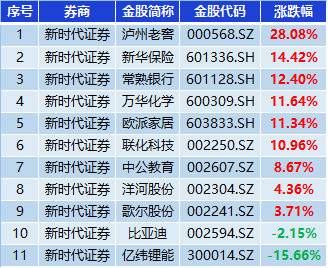 | 序号 | 券商 | 金股简称 | 金股代码 | 涨跌幅 |
|---|---|---|---|---|
| 1 | 新时代证券 | 泸州老窖 | 000568.SZ | 28.08% |
| 2 | 新时代证券 | 新华保险 | 601336.SH | 14.42% |
| 3 | 新时代证券 | 常熟银行 | 601128.SH | 12.40% |
| 4 | 新时代证券 | 万华化学 | 600309.SH | 11.64% |
| 5 | 新时代证券 | 欧派家居 | 603833.SH | 11.34% |
| 6 | 新时代证券 | 联化科技 | 002250.SZ | 10.96% |
| 7 | 新时代证券 | 中公教育 | 002607.SZ | 8.67% |
| 8 | 新时代证券 | 洋河股份 | 002304.SZ | 4.36% |
| 9 | 新时代证券 | 歌尔股份 | 002241.SZ | 3.71% |
| 10 | 新时代证券 | 比亚迪 | 002594.SZ | -2.15% |
| 11 | 新时代证券 | 亿纬锂能 | 300014.SZ | -15.66% |